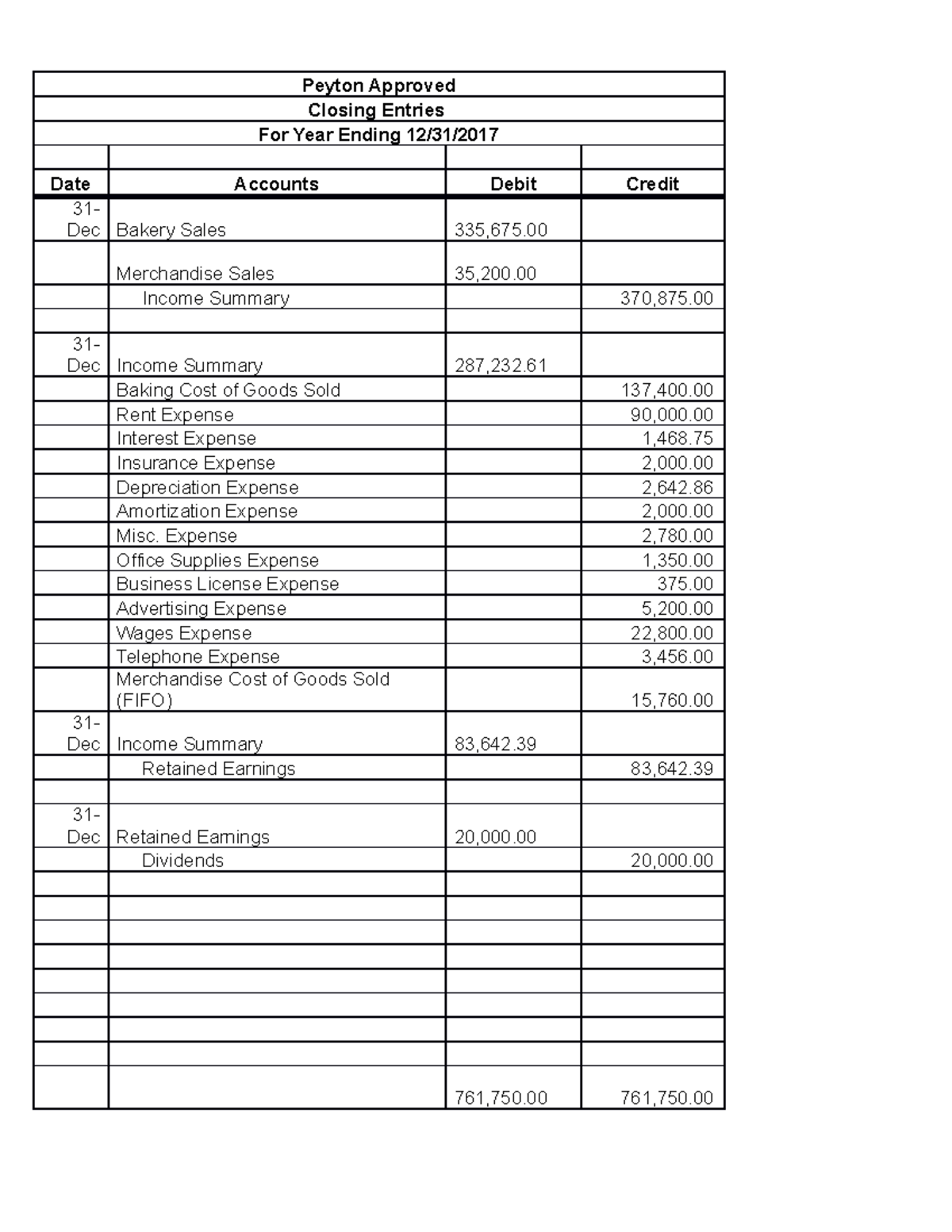 Peyton Approved
Closing Entries
For Year Ending 12/31/2017

| Date | Accounts | Debit | Credit |
|---|---|---|---|
| 31-Dec | Bakery Sales | 335,675.00 | |
| | Merchandise Sales | 35,200.00 | |
| | Income Summary | | 370,875.00 |
| | | | |
| 31-Dec | Income Summary | 287,232.61 | |
| | Baking Cost of Goods Sold | | 137,400.00 |
| | Rent Expense | | 90,000.00 |
| | Interest Expense | | 1,468.75 |
| | Insurance Expense | | 2,000.00 |
| | Depreciation Expense | | 2,642.86 |
| | Amortization Expense | | 2,000.00 |
| | Misc. Expense | | 2,780.00 |
| | Office Supplies Expense | | 1,350.00 |
| | Business License Expense | | 375.00 |
| | Advertising Expense | | 5,200.00 |
| | Wages Expense | | 22,800.00 |
| | Telephone Expense | | 3,456.00 |
| | Merchandise Cost of Goods Sold (FIFO) | | 15,760.00 |
| 31-Dec | Income Summary | 83,642.39 | |
| | Retained Earnings | | 83,642.39 |
| | | | |
| 31-Dec | Retained Earnings | 20,000.00 | |
| | Dividends | | 20,000.00 |
| | | | |
| | | | |
| | | | |
| | | | |
| | | | |
| | | | |
| | | | |
| | | | |
| | | 761,750.00 | 761,750.00 |